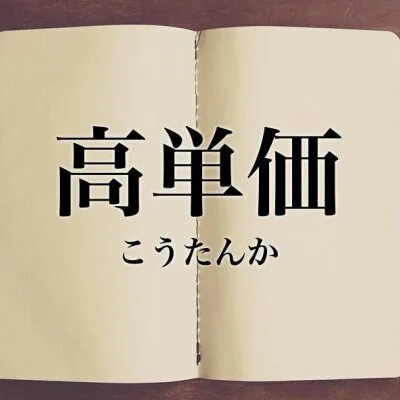 高単価

こうたんか